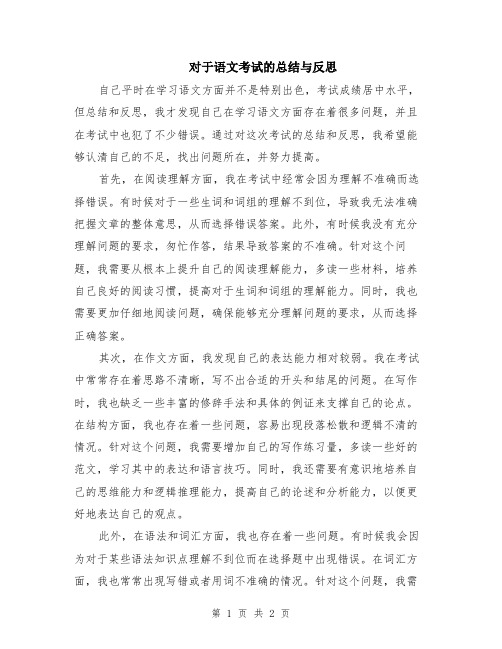 对于语文考试的总结与反思

自己平时在学习语文方面并不是特别出色，考试成绩居中水平，但总结和反思，我才发现自己在学习语文方面存在着很多问题，并且在考试中也犯了不少错误。通过对这次考试的总结和反思，我希望能够认清自己的不足，找出问题所在，并努力提高。

首先，在阅读理解方面，我在考试中经常会因为理解不准确而选择错误。有时候对于一些生词和词组的理解不到位，导致我无法准确把握文章的整体意思，从而选择错误答案。此外，有时候我没有充分理解问题的要求，匆忙作答，结果导致答案的不准确。针对这个问题，我需要从根本上提升自己的阅读理解能力，多读一些材料，培养自己良好的阅读习惯，提高对于生词和词组的理解能力。同时，我也需要更加仔细地阅读问题，确保能够充分理解问题的要求，从而选择正确答案。

其次，在作文方面，我发现自己的表达能力相对较弱。我在考试中常常存在着思路不清晰，写不出合适的开头和结尾的问题。在写作时，我也缺乏一些丰富的修辞手法和具体的例证来支撑自己的论点。在结构方面，我也存在着一些问题，容易出现段落松散和逻辑不清的情况。针对这个问题，我需要增加自己的写作练习量，多读一些好的范文，学习其中的表达和语言技巧。同时，我还需要有意识地培养自己的思维能力和逻辑推理能力，提高自己的论述和分析能力，以便更好地表达自己的观点。

此外，在语法和词汇方面，我也存在着一些问题。有时候我会因为对于某些语法知识点理解不到位而在选择题中出现错误。在词汇方面，我也常常出现写错或者用词不准确的情况。针对这个问题，我需

第 1 页 共 2 页